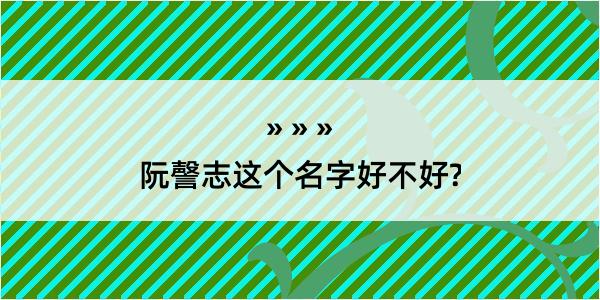 » » »
阮謦志这个名字好不好?